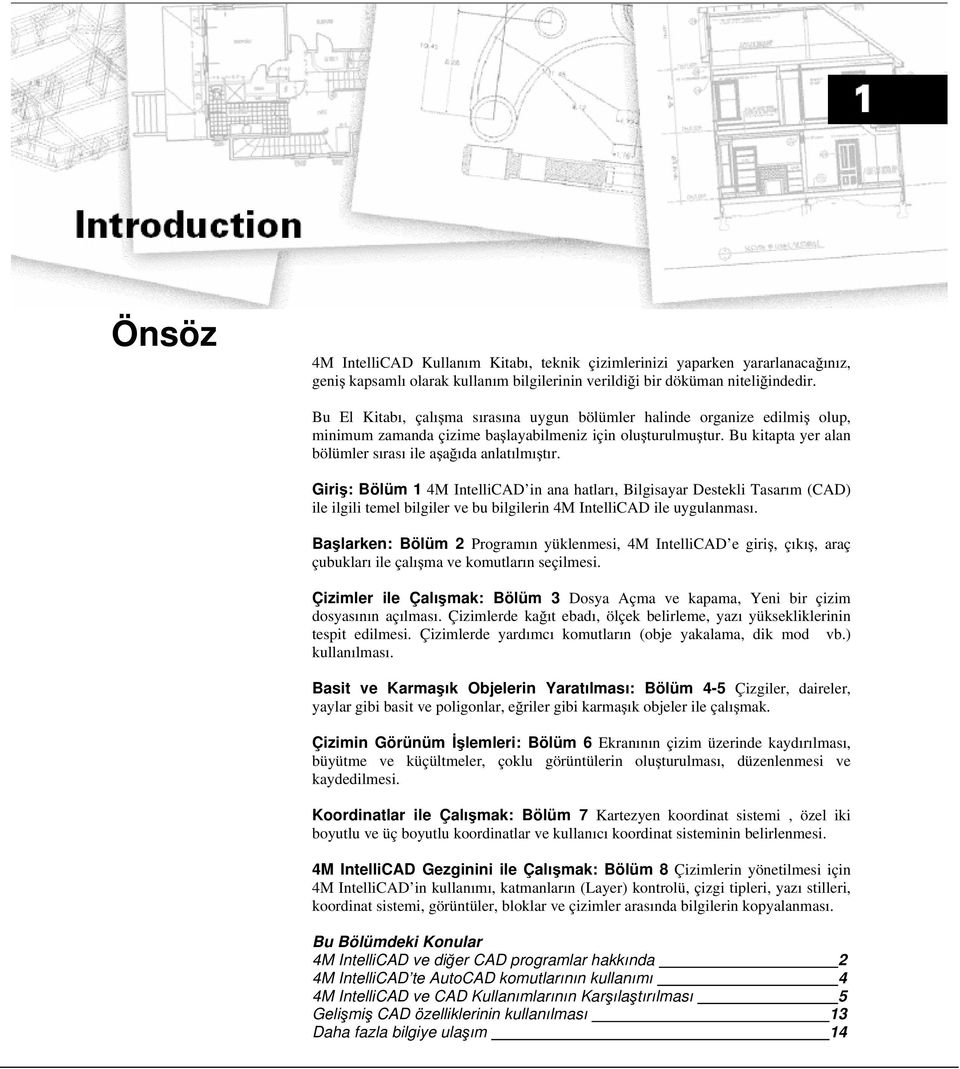 1

Introduction

Önsöz

4M IntelliCAD Kullanım Kitabı, teknik çizimlerinizi yaparken yararlanacağınız, geniş kapsamlı olarak kullanım bilgilerinin verildiği bir döküman niteliğindedir.

Bu El Kitabı, çalışma sırasına uygun bölümler halinde organize edilmiş olup, minimum zamanda çizime başlayabilmeniz için oluşturulmuştur. Bu kitapta yer alan bölümler sırası ile aşağıda anlatılmıştır.

Giriş: Bölüm 1 4M IntelliCAD'in ana hatları, Bilgisayar Destekli Tasarım (CAD) ile ilgili temel bilgiler ve bu bilgilerin 4M IntelliCAD ile uygulanması.

Başlarken: Bölüm 2 Programın yüklenmesi, 4M IntelliCAD'e giriş, çıkış, araç çubukları ile çalışma ve komutların seçilmesi.

Çizimler ile Çalışmak: Bölüm 3 Dosya Açma ve kapama, Yeni bir çizim dosyasının açılması. Çizimlerde kağıt ebadı, ölçek belirleme, yazı yüksekliklerinin tespit edilmesi. Çizimlerde yardımcı komutların (obje yakalama, dik mod vb.) kullanılması.

Basit ve Karmaşık Objelerin Yaratılması: Bölüm 4-5 Çizgiler, daireler, yaylar gibi basit ve poligonlar, eğriler gibi karmaşık objeler ile çalışmak.

Çizimin Görünüm İşlemleri: Bölüm 6 Ekranının çizim üzerinde kaydırılması, büyütme ve küçültmeler, çoklu görüntülerin oluşturulması, düzenlenmesi ve kaydedilmesi.

Koordinatlar ile Çalışmak: Bölüm 7 Kartezyen koordinat sistemi , özel iki boyutlu ve üç boyutlu koordinatlar ve kullanıcı koordinat sisteminin belirlenmesi.

4M IntelliCAD Gezginini ile Çalışmak: Bölüm 8 Çizimlerin yönetilmesi için 4M IntelliCAD'in kullanımı, katmanların (Layer) kontrolü, çizgi tipleri, yazı stilleri, koordinat sistemi, görüntüler, bloklar ve çizimler arasında bilgilerin kopyalanması.

Bu Bölümdeki Konular
4M IntelliCAD ve diğer CAD programlar hakkında 2
4M IntelliCAD'te AutoCAD komutlarının kullanımı 4
4M IntelliCAD ve CAD Kullanımlarının Karşılaştırılması 5
Gelişmiş CAD özelliklerinin kullanılması 13
Daha fazla bilgiye ulaşım 14